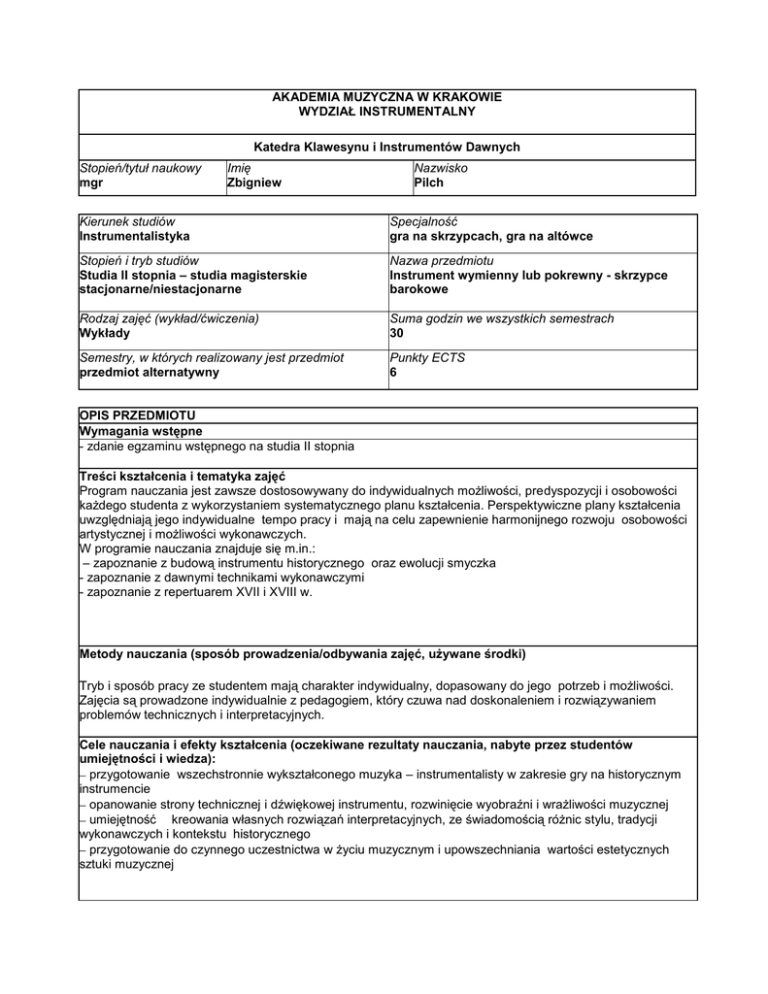 AKADEMIA MUZYCZNA W KRAKOWIE
WYDZIAŁ INSTRUMENTALNY

Katedra Klawesynu i Instrumentów Dawnych

| Stopień/tytuł naukowy mgr | Imię Zbigniew | Nazwisko Pilch |
|---|---|---|

| Kierunek studiów Instrumentalistyka | Specjalność gra na skrzypcach, gra na altówce |
|---|---|
| Stopień i tryb studiów Studia II stopnia – studia magisterskie stacjonarne/niestacjonarne | Nazwa przedmiotu Instrument wymienny lub pokrewny - skrzypce barokowe |
| Rodzaj zajęć (wykład/ćwiczenia) Wykłady | Suma godzin we wszystkich semestrach 30 |
| Semestry, w których realizowany jest przedmiot przedmiot alternatywny | Punkty ECTS 6 |

OPIS PRZEDMIOTU
Wymagania wstępne
- zdanie egzaminu wstępnego na studia II stopnia

Treści kształcenia i tematyka zajęć
Program nauczania jest zawsze dostosowywany do indywidualnych możliwości, predyspozycji i osobowości każdego studenta z wykorzystaniem systematycznego planu kształcenia. Perspektywiczne plany kształcenia uwzględniają jego indywidualne tempo pracy i mają na celu zapewnienie harmonijnego rozwoju osobowości artystycznej i możliwości wykonawczych.
W programie nauczania znajduje się m.in.:
– zapoznanie z budową instrumentu historycznego oraz ewolucji smyczka
- zapoznanie z dawnymi technikami wykonawczymi
- zapoznanie z repertuarem XVII i XVIII w.

Metody nauczania (sposób prowadzenia/odbywania zajęć, używane środki)

Tryb i sposób pracy ze studentem mają charakter indywidualny, dopasowany do jego potrzeb i możliwości. Zajęcia są prowadzone indywidualnie z pedagogiem, który czuwa nad doskonaleniem i rozwiązywaniem problemów technicznych i interpretacyjnych.

Cele nauczania i efekty kształcenia (oczekiwane rezultaty nauczania, nabyte przez studentów umiejętności i wiedza):
– przygotowanie wszechstronnie wykształconego muzyka – instrumentalisty w zakresie gry na historycznym instrumencie
– opanowanie strony technicznej i dźwiękowej instrumentu, rozwinięcie wyobraźni i wrażliwości muzycznej
– umiejętność kreowania własnych rozwiązań interpretacyjnych, ze świadomością różnic stylu, tradycji wykonawczych i kontekstu historycznego
– przygotowanie do czynnego uczestnictwa w życiu muzycznym i upowszechniania wartości estetycznych sztuki muzycznej